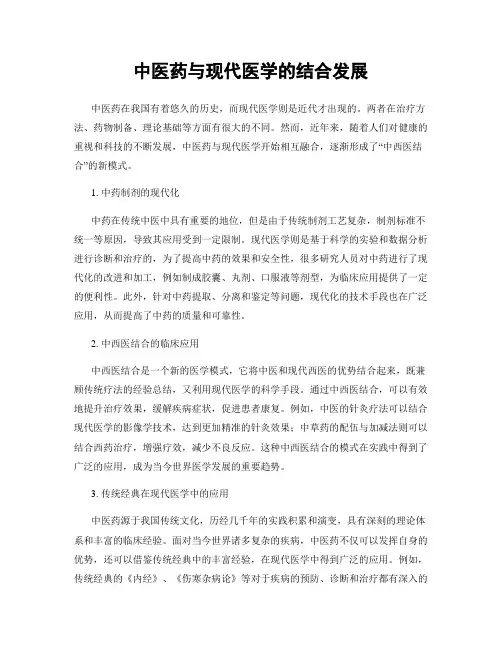 中医药与现代医学的结合发展

中医药在我国有着悠久的历史，而现代医学则是近代才出现的。两者在治疗方法、药物制备、理论基础等方面有很大的不同。然而，近年来，随着人们对健康的重视和科技的不断发展，中医药与现代医学开始相互融合，逐渐形成了“中西医结合”的新模式。

1. 中药制剂的现代化

中药在传统中医中具有重要的地位，但是由于传统制剂工艺复杂，制剂标准不统一等原因，导致其应用受到一定限制。现代医学则是基于科学的实验和数据分析进行诊断和治疗的，为了提高中药的效果和安全性，很多研究人员对中药进行了现代化的改进和加工，例如制成胶囊、丸剂、口服液等剂型，为临床应用提供了一定的便利性。此外，针对中药提取、分离和鉴定等问题，现代化的技术手段也在广泛应用，从而提高了中药的质量和可靠性。

2. 中西医结合的临床应用

中西医结合是一个新的医学模式，它将中医和现代西医的优势结合起来，既兼顾传统疗法的经验总结，又利用现代医学的科学手段。通过中西医结合，可以有效地提升治疗效果，缓解疾病症状，促进患者康复。例如，中医的针灸疗法可以结合现代医学的影像学技术，达到更加精准的针灸效果；中草药的配伍与加减法则可以结合西药治疗，增强疗效，减少不良反应。这种中西医结合的模式在实践中得到了广泛的应用，成为当今世界医学发展的重要趋势。

3. 传统经典在现代医学中的应用

中医药源于我国传统文化，历经几千年的实践积累和演变，具有深刻的理论体系和丰富的临床经验。面对当今世界诸多复杂的疾病，中医药不仅可以发挥自身的优势，还可以借鉴传统经典中的丰富经验，在现代医学中得到广泛的应用。例如，传统经典的《内经》、《伤寒杂病论》等对于疾病的预防、诊断和治疗都有深入的